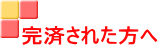 完済された方へ